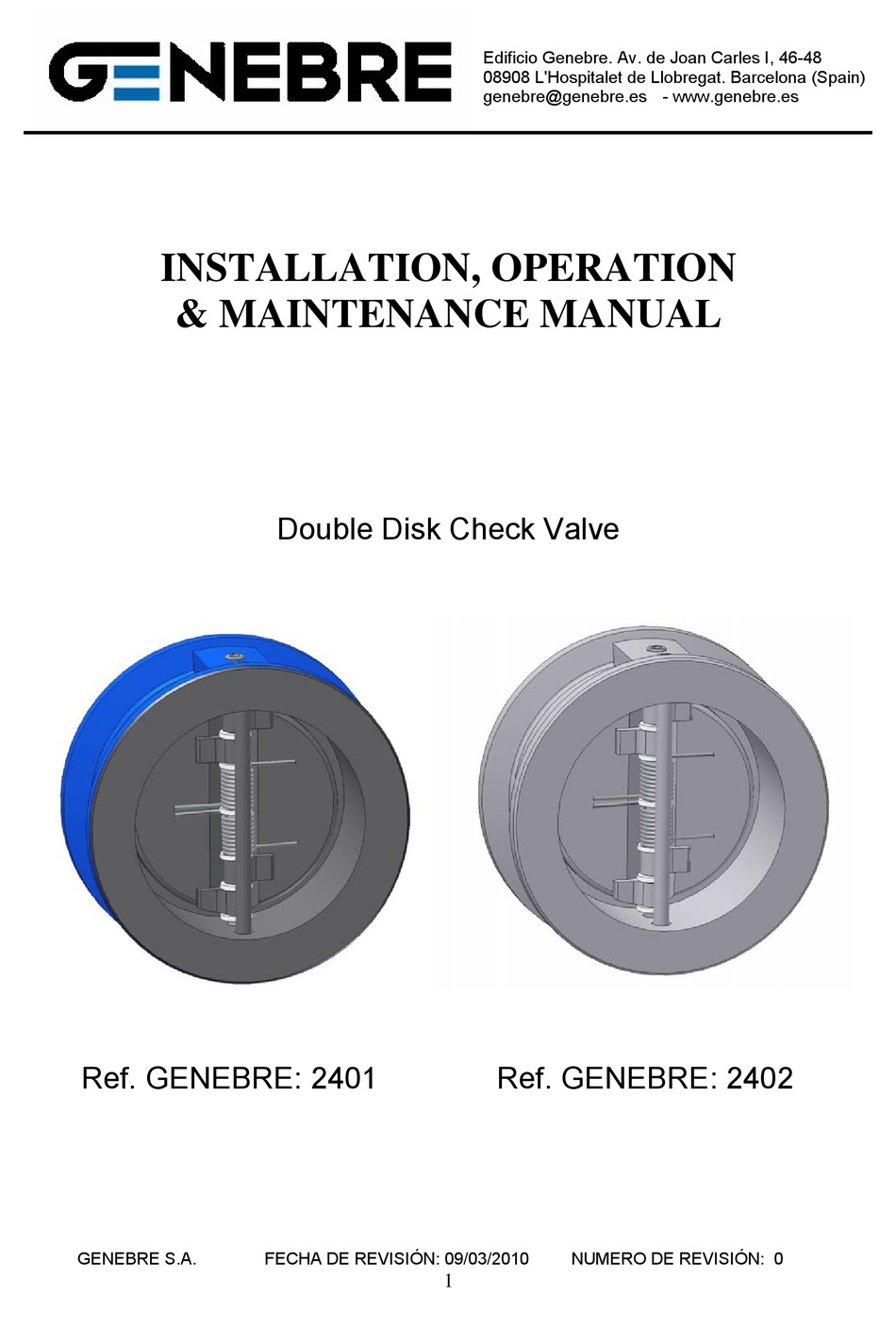 GENEBRE

Edificio Genebre. Av. de Joan Carles I, 46-48
08908 L'Hospitalet de Llobregat. Barcelona (Spain)
genebre@genebre.es - www.genebre.es

INSTALLATION, OPERATION
& MAINTENANCE MANUAL

Double Disk Check Valve

Ref. GENEBRE: 2401

Ref. GENEBRE: 2402

GENEBRE S.A. FECHA DE REVISIÓN: 09/03/2010 NUMERO DE REVISIÓN: 0

1